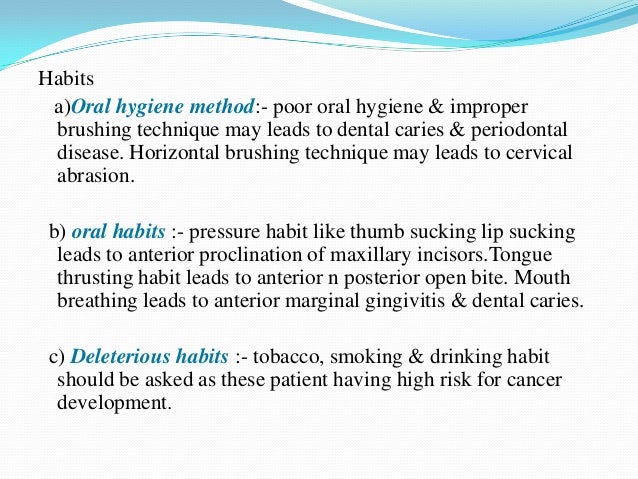 Habits

a)Oral hygiene method:- poor oral hygiene & improper brushing technique may leads to dental caries & periodontal disease. Horizontal brushing technique may leads to cervical abrasion.

b) oral habits :- pressure habit like thumb sucking lip sucking leads to anterior proclination of maxillary incisors.Tongue thrusting habit leads to anterior n posterior open bite. Mouth breathing leads to anterior marginal gingivitis & dental caries.

c) Deleterious habits :- tobacco, smoking & drinking habit should be asked as these patient having high risk for cancer development.